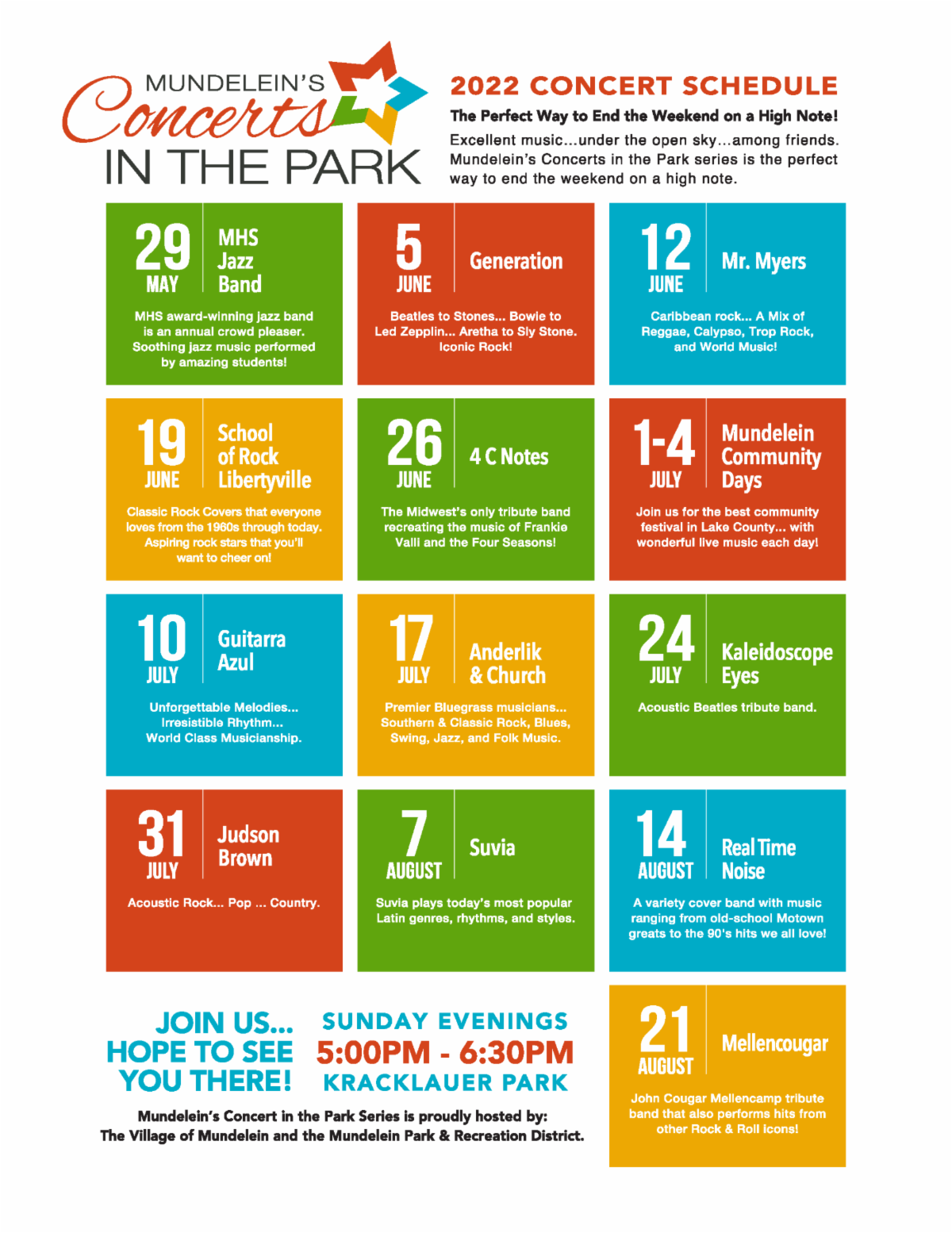 MUNDELEIN'S Concerts IN THE PARK

2022 CONCERT SCHEDULE

The Perfect Way to End the Weekend on a High Note!

Excellent music...under the open sky...among friends. Mundelein's Concerts in the Park series is the perfect way to end the weekend on a high note.

29 MAY MHS Jazz Band

MHS award-winning jazz band is an annual crowd pleaser. Soothing jazz music performed by amazing students!

5 JUNE Generation

Beatles to Stones... Bowie to Led Zepplin... Aretha to Sly Stone. Iconic Rock!

12 JUNE Mr. Myers

Caribbean rock... A Mix of Reggae, Calypso, Trop Rock, and World Music!

19 JUNE School of Rock Libertyville

Classic Rock Covers that everyone loves from the 1960s through today. Aspiring rock stars that you'll want to cheer on!

26 JUNE 4 C Notes

The Midwest's only tribute band recreating the music of Frankie Valli and the Four Seasons!

1-4 JULY Mundelein Community Days

Join us for the best community festival in Lake County... with wonderful live music each day!

10 JULY Guitarra Azul

Unforgettable Melodies... Irresistible Rhythm... World Class Musicianship.

17 JULY Anderlik & Church

Premier Bluegrass musicians... Southern & Classic Rock, Blues, Swing, Jazz, and Folk Music.

24 JULY Kaleidoscope Eyes

Acoustic Beatles tribute band.

31 JULY Judson Brown

Acoustic Rock... Pop ... Country.

7 AUGUST Suvia

Suvia plays today's most popular Latin genres, rhythms, and styles.

14 AUGUST Real Time Noise

A variety cover band with music ranging from old-school Motown greats to the 90's hits we all love!

JOIN US... HOPE TO SEE YOU THERE!

SUNDAY EVENINGS 5:00PM - 6:30PM KRACKLAUER PARK

Mundelein's Concert in the Park Series is proudly hosted by: The Village of Mundelein and the Mundelein Park & Recreation District.

21 AUGUST Mellencougar

John Cougar Mellencamp tribute band that also performs hits from other Rock & Roll icons!